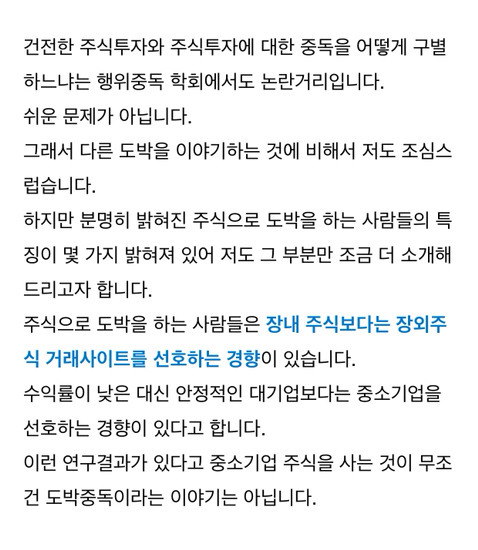 건전한 주식투자와 주식투자에 대한 중독을 어떻게 구별하느냐는 행위중독 학회에서도 논란거리입니다.
쉬운 문제가 아닙니다.
그래서 다른 도박을 이야기하는 것에 비해서 저도 조심스럽습니다.
하지만 분명히 밝혀진 주식으로 도박을 하는 사람들의 특징이 몇 가지 밝혀져 있어 저도 그 부분만 조금 더 소개해 드리고자 합니다.
주식으로 도박을 하는 사람들은 장내 주식보다는 장외주식 거래사이트를 선호하는 경향이 있습니다.
수익률이 낮은 대신 안정적인 대기업보다는 중소기업을 선호하는 경향이 있다고 합니다.
이런 연구결과가 있다고 중소기업 주식을 사는 것이 무조건 도박중독이라는 이야기는 아닙니다.